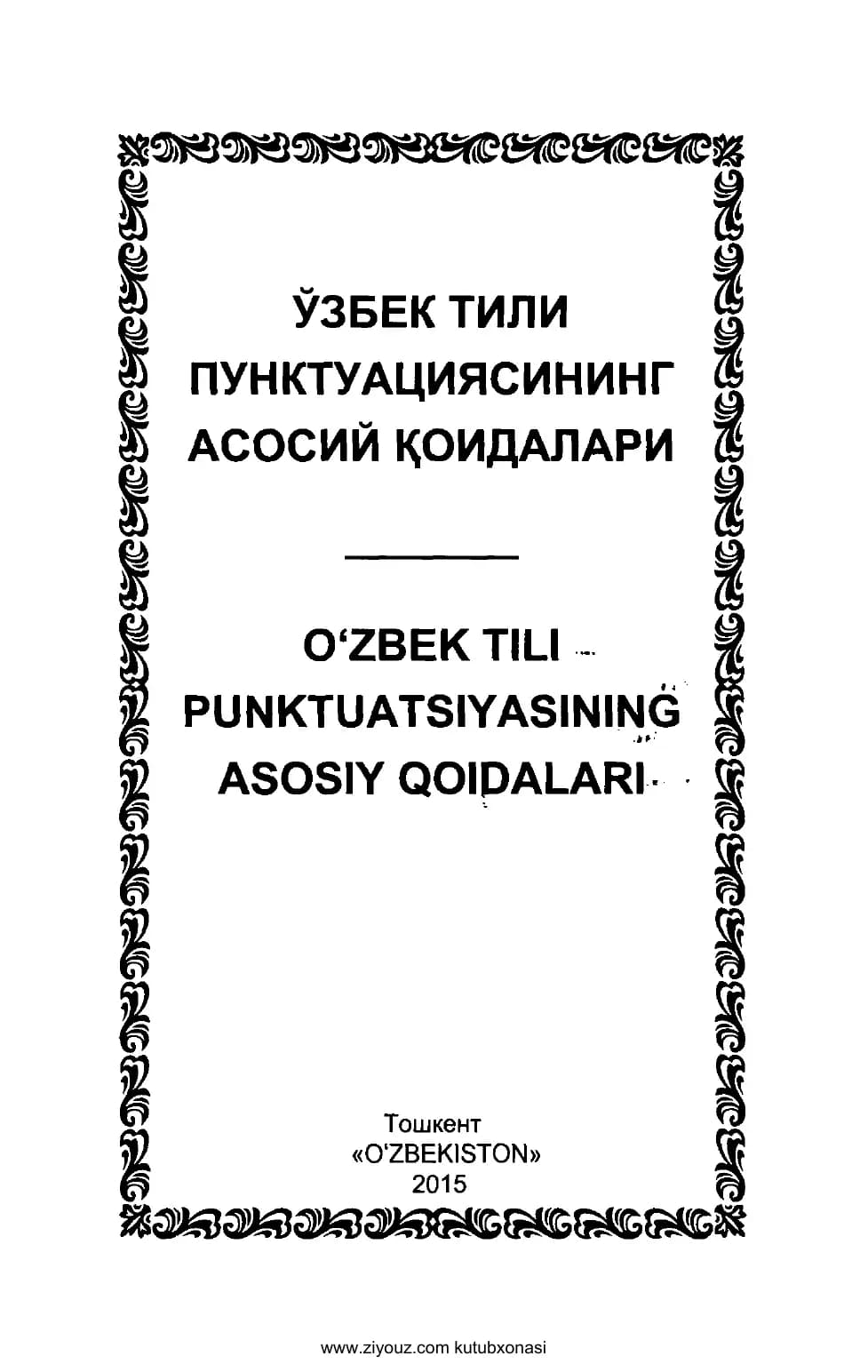 ЎЗБЕК ТИЛИ ПУНКТУАЦИЯСИНИНГ АСОСИЙ ҚОИДАЛАРИ

O‘ZBEK TILI PUNKTUATSIYASINING ASOSIY QOIDALARI

Тошкент
«O‘ZBEKISTON»
2015

www.ziyouz.com kutubxonasi